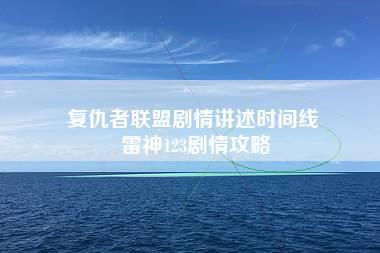 复仇者联盟剧情讲述时间线
雷神123剧情攻略